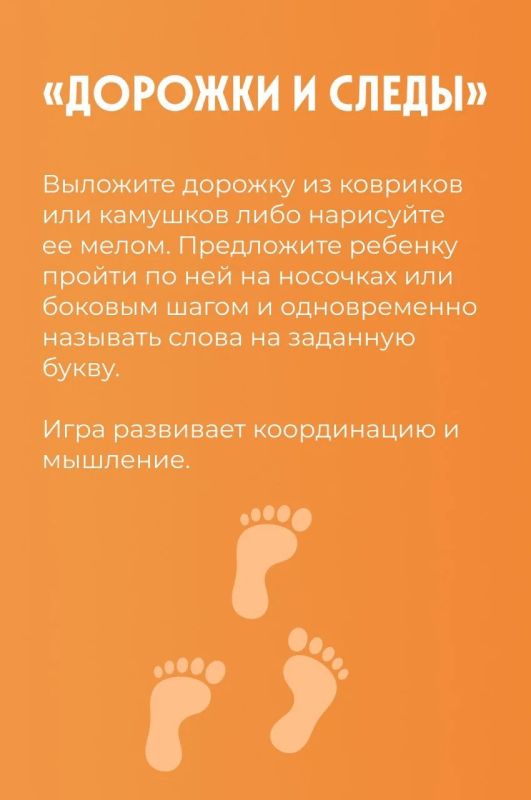 «ДОРОЖКИ И СЛЕДЫ»

Выложите дорожку из ковриков или камушков либо нарисуйте ее мелом. Предложите ребенку пройти по ней на носочках или боковым шагом и одновременно называть слова на заданную букву.

Игра развивает координацию и мышление.